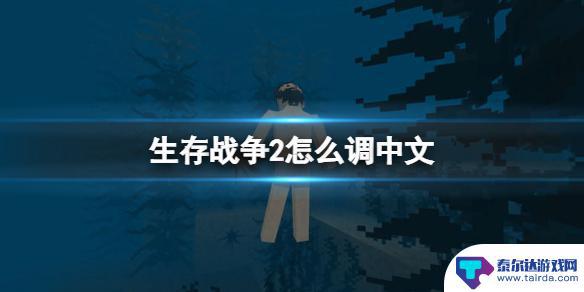 生存战争2怎么调中文

泰尔达游戏网
www.tairda.com